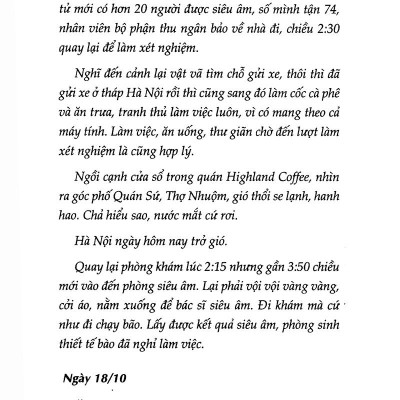 tử mới có hơn 20 người được siêu âm, số mình tận 74, nhân viên bộ phận thu ngân bảo về nhà đi, chiều 2:30 quay lại để làm xét nghiệm.

Nghĩ đến cảnh lại vật vã tìm chỗ gửi xe, thôi thì đã gửi xe ở tháp Hà Nội rồi thì cũng sang đó làm cốc cà phê và ăn trưa, tranh thủ làm việc luôn, vì có mang theo cả máy tính. Làm việc, ăn uống, thư giãn chờ đến lượt làm xét nghiệm là cũng hợp lý.

Ngồi cạnh cửa sổ trong quán Highland Coffee, nhìn ra góc phố Quán Sứ, Thợ Nhuộm, gió thổi se lạnh, hanh hao. Chả hiểu sao, nước mắt cứ rơi.

Hà Nội ngày hôm nay trở gió.

Quay lại phòng khám lúc 2:15 nhưng gần 3:50 chiều mới vào đến phòng siêu âm. Lại phải vội vội vàng vàng, cởi áo, nằm xuống để bác sĩ siêu âm. Đi khám mà cứ như đi chạy bão. Lấy được kết quả siêu âm, phòng sinh thiết tế bào đã nghỉ làm việc.

Ngày 18/10